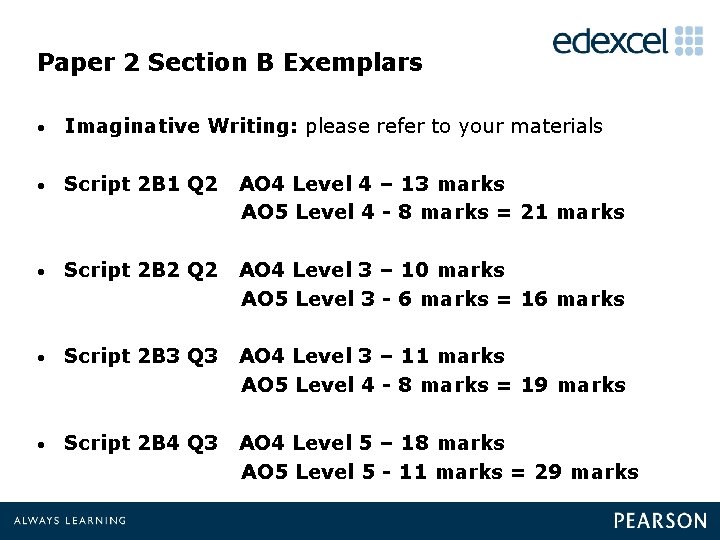 edexcel

Paper 2 Section B Exemplars

• Imaginative Writing: please refer to your materials

• Script 2B1 Q2 AO4 Level 4 – 13 marks
AO5 Level 4 - 8 marks = 21 marks

• Script 2B2 Q2 AO4 Level 3 – 10 marks
AO5 Level 3 - 6 marks = 16 marks

• Script 2B3 Q3 AO4 Level 3 – 11 marks
AO5 Level 4 - 8 marks = 19 marks

• Script 2B4 Q3 AO4 Level 5 – 18 marks
AO5 Level 5 - 11 marks = 29 marks

ALWAYS LEARNING

PEARSON